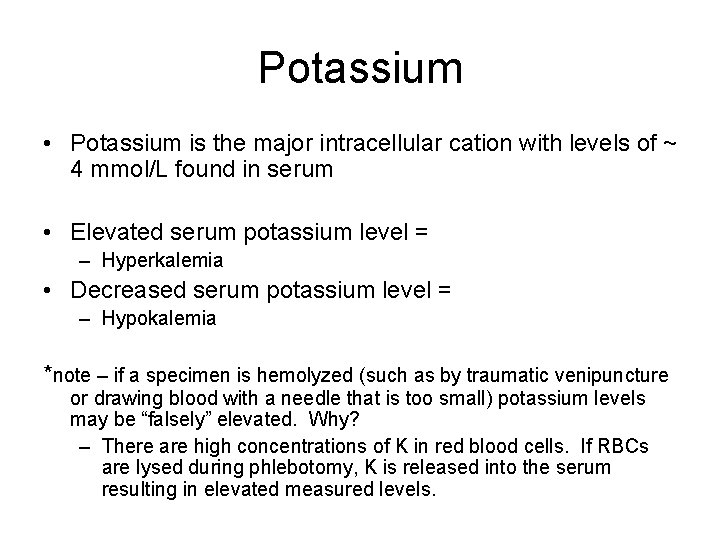 Potassium

• Potassium is the major intracellular cation with levels of ~ 4 mmol/L found in serum

• Elevated serum potassium level =
– Hyperkalemia
• Decreased serum potassium level =
– Hypokalemia

*note – if a specimen is hemolyzed (such as by traumatic venipuncture or drawing blood with a needle that is too small) potassium levels may be “falsely” elevated. Why?
– There are high concentrations of K in red blood cells. If RBCs are lysed during phlebotomy, K is released into the serum resulting in elevated measured levels.